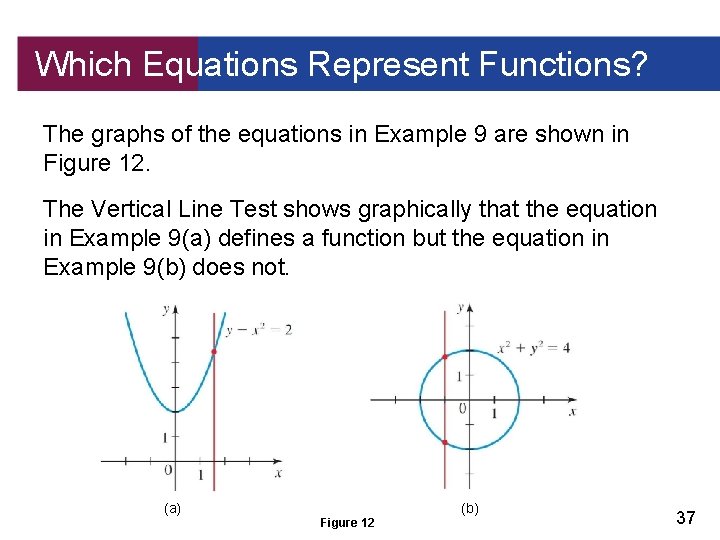 Which Equations Represent Functions?

The graphs of the equations in Example 9 are shown in Figure 12.

The Vertical Line Test shows graphically that the equation in Example 9(a) defines a function but the equation in Example 9(b) does not.

$y$

$y - x^2 = 2$

1

0

1

$x$

(a)

$y$

$x^2 + y^2 = 4$

1

0

1

$x$

(b)

Figure 12

37